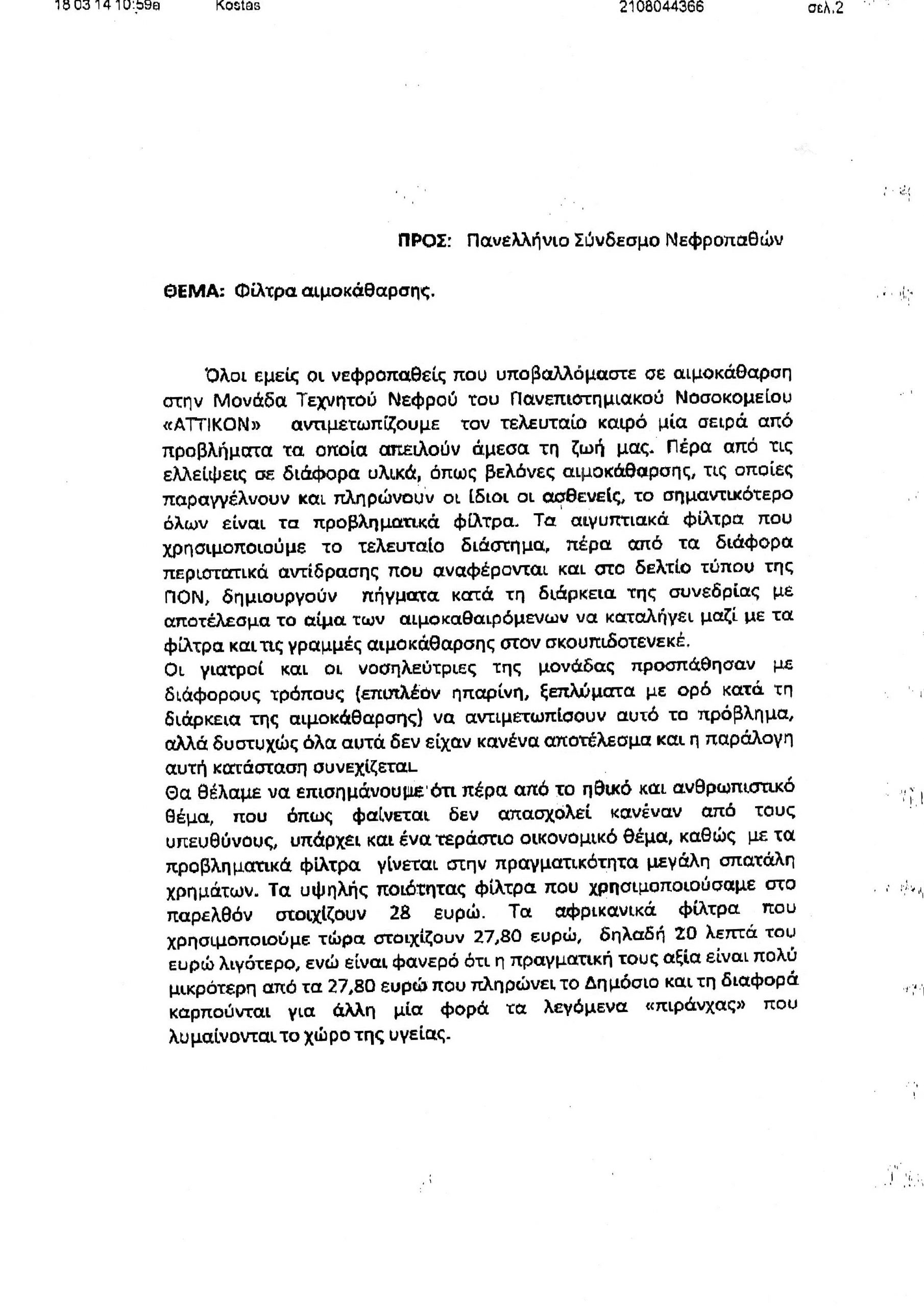 18 03 14 10:59a Kostas 2108044366 σελ.2

ΠΡΟΣ: Πανελλήνιο Σύνδεσμο Νεφροπαθών

ΘΕΜΑ: Φίλτρα αιμοκάθαρσης.

Όλοι εμείς οι νεφροπαθείς που υποβαλλόμαστε σε αιμοκάθαρση στην Μονάδα Τεχνητού Νεφρού του Πανεπιστημιακού Νοσοκομείου «ΑΤΤΙΚΟΝ» αντιμετωπίζουμε τον τελευταίο καιρό μία σειρά από προβλήματα τα οποία απειλούν άμεσα τη ζωή μας. Πέρα από τις ελλείψεις σε διάφορα υλικά, όπως βελόνες αιμοκάθαρσης, τις οποίες παραγγέλνουν και πληρώνουν οι ίδιοι οι ασθενείς, το σημαντικότερο όλων είναι τα προβληματικά φίλτρα. Τα αιγυπτιακά φίλτρα που χρησιμοποιούμε το τελευταίο διάστημα, πέρα από τα διάφορα περιστατικά αντίδρασης που αναφέρονται και στο δελτίο τύπου της ΠΟΝ, δημιουργούν πήγματα κατά τη διάρκεια της συνεδρίας με αποτέλεσμα το αίμα των αιμοκαθαιρόμενων να καταλήγει μαζί με τα φίλτρα και τις γραμμές αιμοκάθαρσης στον σκουπιδοτενεκέ.
Οι γιατροί και οι νοσηλεύτριες της μονάδας προσπάθησαν με διάφορους τρόπους (επιπλέον ηπαρίνη, ξεπλύματα με ορό κατά τη διάρκεια της αιμοκάθαρσης) να αντιμετωπίσουν αυτό το πρόβλημα, αλλά δυστυχώς όλα αυτά δεν είχαν κανένα αποτέλεσμα και η παράλογη αυτή κατάσταση συνεχίζεται.
Θα θέλαμε να επισημάνουμε ότι πέρα από το ηθικό και ανθρωπιστικό θέμα, που όπως φαίνεται δεν απασχολεί κανέναν από τους υπευθύνους, υπάρχει και ένα τεράστιο οικονομικό θέμα, καθώς με τα προβληματικά φίλτρα γίνεται στην πραγματικότητα μεγάλη σπατάλη χρημάτων. Τα υψηλής ποιότητας φίλτρα που χρησιμοποιούσαμε στο παρελθόν στοιχίζουν 28 ευρώ. Τα αφρικανικά φίλτρα που χρησιμοποιούμε τώρα στοιχίζουν 27,80 ευρώ, δηλαδή 20 λεπτά του ευρώ λιγότερο, ενώ είναι φανερό ότι η πραγματική τους αξία είναι πολύ μικρότερη από τα 27,80 ευρώ που πληρώνει το Δημόσιο και τη διαφορά καρπούνται για άλλη μία φορά τα λεγόμενα «πιράνχας» που λυμαίνονται το χώρο της υγείας.